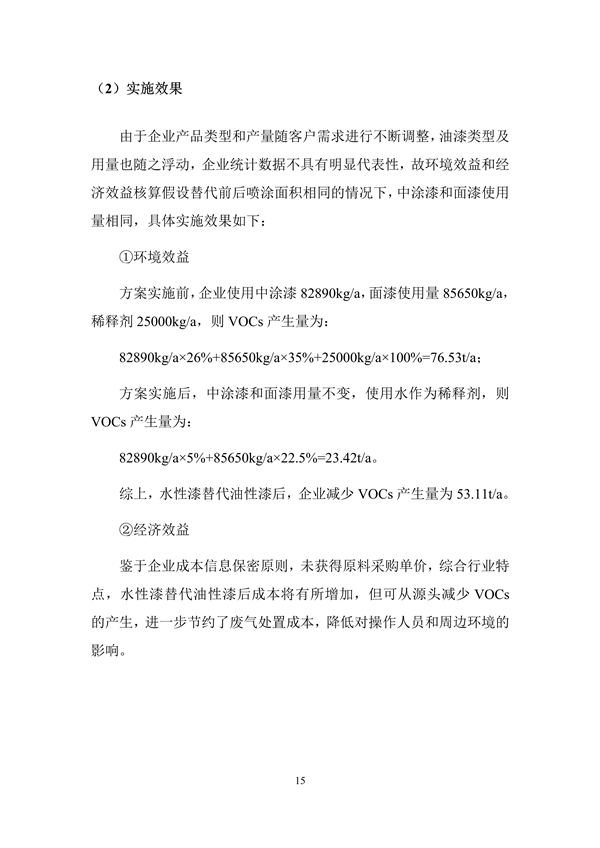 （2）实施效果

由于企业产品类型和产量随客户需求进行不断调整，油漆类型及用量也随之浮动，企业统计数据不具有明显代表性，故环境效益和经济效益核算假设替代前后喷涂面积相同的情况下，中涂漆和面漆使用量相同，具体实施效果如下：

①环境效益

方案实施前，企业使用中涂漆 82890kg/a，面漆使用量 85650kg/a，稀释剂 25000kg/a，则 VOCs 产生量为：

82890kg/a×26%+85650kg/a×35%+25000kg/a×100%=76.53t/a；

方案实施后，中涂漆和面漆用量不变，使用水作为稀释剂，则 VOCs 产生量为：

82890kg/a×5%+85650kg/a×22.5%=23.42t/a。

综上，水性漆替代油性漆后，企业减少 VOCs 产生量为 53.11t/a。

②经济效益

鉴于企业成本信息保密原则，未获得原料采购单价，综合行业特点，水性漆替代油性漆后成本将有所增加，但可从源头减少 VOCs 的产生，进一步节约了废气处置成本，降低对操作人员和周边环境的影响。

15